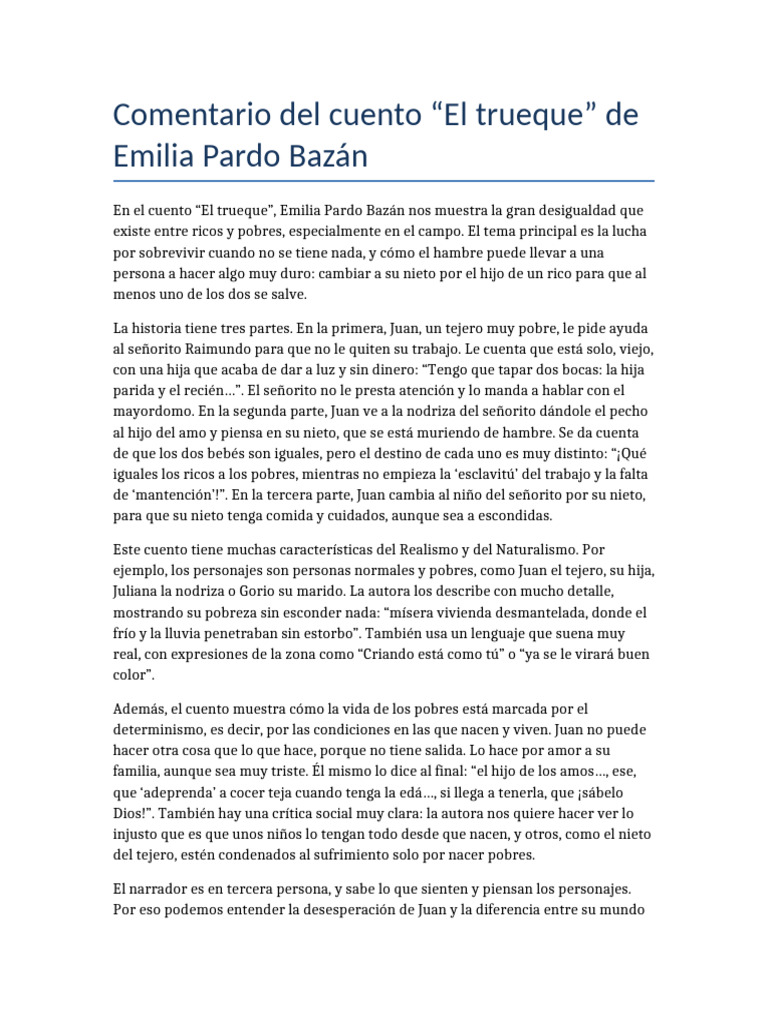 Comentario del cuento “El trueque” de Emilia Pardo Bazán

En el cuento “El trueque”, Emilia Pardo Bazán nos muestra la gran desigualdad que existe entre ricos y pobres, especialmente en el campo. El tema principal es la lucha por sobrevivir cuando no se tiene nada, y cómo el hambre puede llevar a una persona a hacer algo muy duro: cambiar a su nieto por el hijo de un rico para que al menos uno de los dos se salve.

La historia tiene tres partes. En la primera, Juan, un tejero muy pobre, le pide ayuda al señorito Raimundo para que no le quiten su trabajo. Le cuenta que está solo, viejo, con una hija que acaba de dar a luz y sin dinero: “Tengo que tapar dos bocas: la hija parida y el recién…”. El señorito no le presta atención y lo manda a hablar con el mayordomo. En la segunda parte, Juan ve a la nodriza del señorito dándole el pecho al hijo del amo y piensa en su nieto, que se está muriendo de hambre. Se da cuenta de que los dos bebés son iguales, pero el destino de cada uno es muy distinto: “¡Qué iguales los ricos a los pobres, mientras no empieza la ‘esclavitú’ del trabajo y la falta de ‘mantención’!”. En la tercera parte, Juan cambia al niño del señorito por su nieto, para que su nieto tenga comida y cuidados, aunque sea a escondidas.

Este cuento tiene muchas características del Realismo y del Naturalismo. Por ejemplo, los personajes son personas normales y pobres, como Juan el tejero, su hija, Juliana la nodriza o Gorio su marido. La autora los describe con mucho detalle, mostrando su pobreza sin esconder nada: “mísera vivienda desmantelada, donde el frío y la lluvia penetraban sin estorbo”. También usa un lenguaje que suena muy real, con expresiones de la zona como “Criando está como tú” o “ya se le virará buen color”.

Además, el cuento muestra cómo la vida de los pobres está marcada por el determinismo, es decir, por las condiciones en las que nacen y viven. Juan no puede hacer otra cosa que lo que hace, porque no tiene salida. Lo hace por amor a su familia, aunque sea muy triste. Él mismo lo dice al final: “el hijo de los amos…, ese, que ‘adeprenda’ a cocer teja cuando tenga la edá…, si llega a tenerla, que ¡sábelo Dios!”. También hay una crítica social muy clara: la autora nos quiere hacer ver lo injusto que es que unos niños lo tengan todo desde que nacen, y otros, como el nieto del tejero, estén condenados al sufrimiento solo por nacer pobres.

El narrador es en tercera persona, y sabe lo que sienten y piensan los personajes. Por eso podemos entender la desesperación de Juan y la diferencia entre su mundo